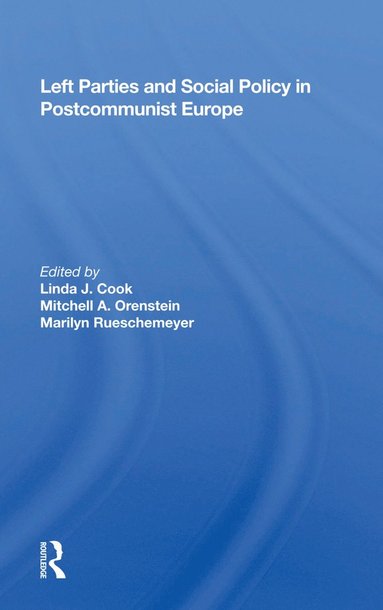 Left Parties and Social Policy in Postcommunist Europe

Edited by
Linda J. Cook
Mitchell A. Orenstein
Marilyn Rueschemeyer

ROUTLEDGE